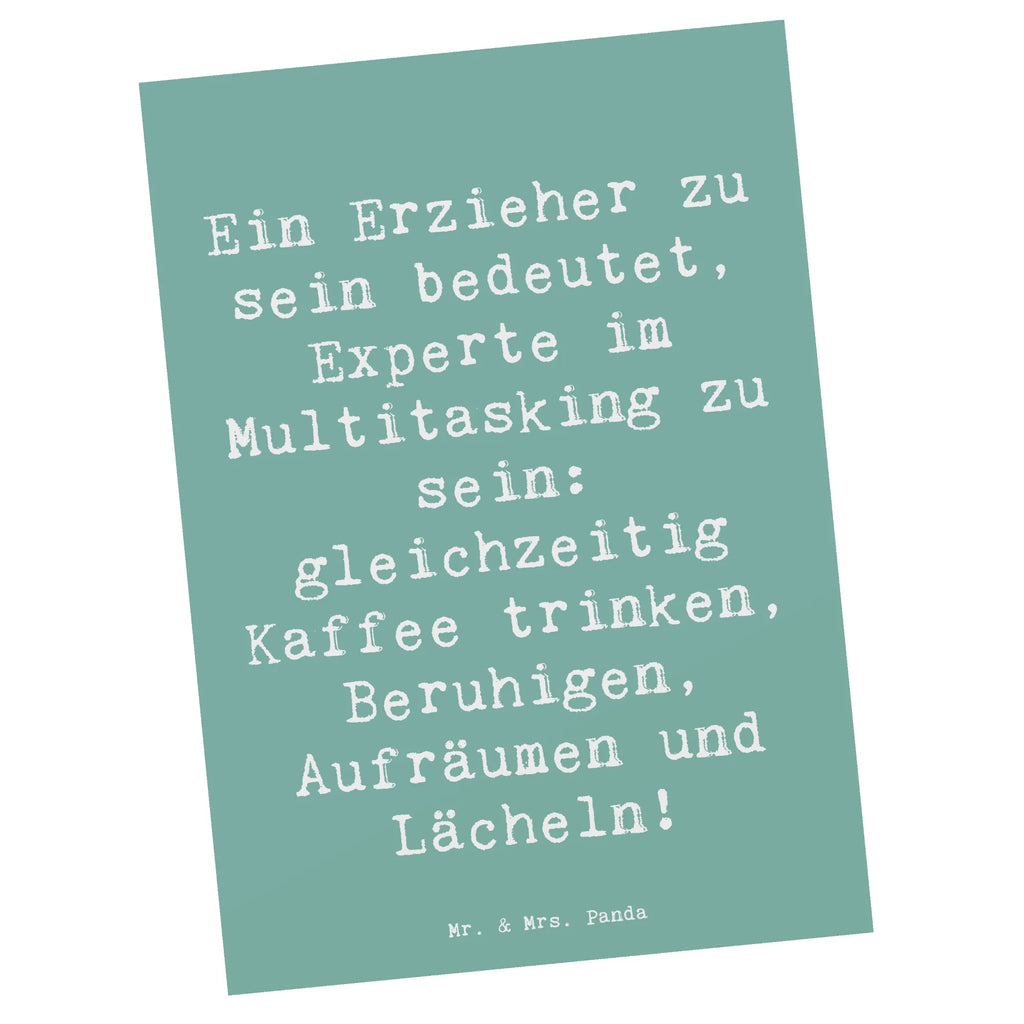 Ein Erzieher zu sein bedeutet, Experte im Multitasking zu sein: gleichzeitig Kaffee trinken, Beruhigen, Aufräumen und Lächeln!

Mr. & Mrs. Panda